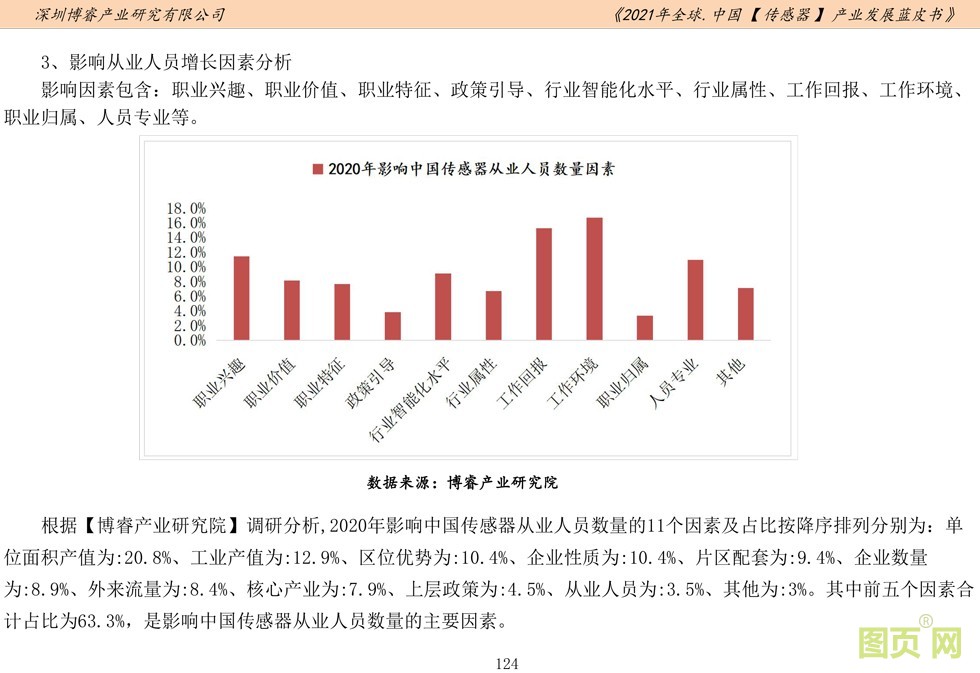 深圳博睿产业研究有限公司

《2021年全球.中国【传感器】产业发展蓝皮书》

3、影响从业人员增长因素分析

影响因素包含：职业兴趣、职业价值、职业特征、政策引导、行业智能化水平、行业属性、工作回报、工作环境、职业归属、人员专业等。

2020年影响中国传感器从业人员数量因素

18.0%
16.0%
14.0%
12.0%
10.0%
8.0%
6.0%
4.0%
2.0%
0.0%

职业兴趣
职业价值
职业特征
政策引导
行业智能化水平
行业属性
工作回报
工作环境
职业归属
人员专业
其他

数据来源：博睿产业研究院

根据【博睿产业研究院】调研分析,2020年影响中国传感器从业人员数量的11个因素及占比按降序排列分别为：单位面积产值为:20.8%、工业产值为:12.9%、区位优势为:10.4%、企业性质为:10.4%、片区配套为:9.4%、企业数量为:8.9%、外来流量为:8.4%、核心产业为:7.9%、上层政策为:4.5%、从业人员为:3.5%、其他为:3%。其中前五个因素合计占比为63.3%，是影响中国传感器从业人员数量的主要因素。

124

图页网®